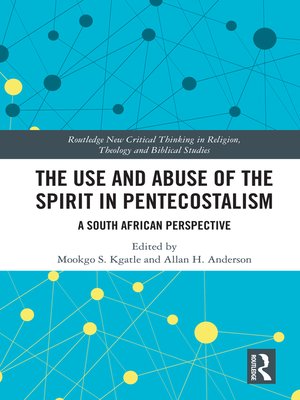 Routledge New Critical Thinking in Religion, Theology and Biblical Studies

THE USE AND ABUSE OF THE SPIRIT IN PENTECOSTALISM

A SOUTH AFRICAN PERSPECTIVE

Edited by
Mookgo S. Kgatle and Allan H. Anderson

ROUTLEDGE